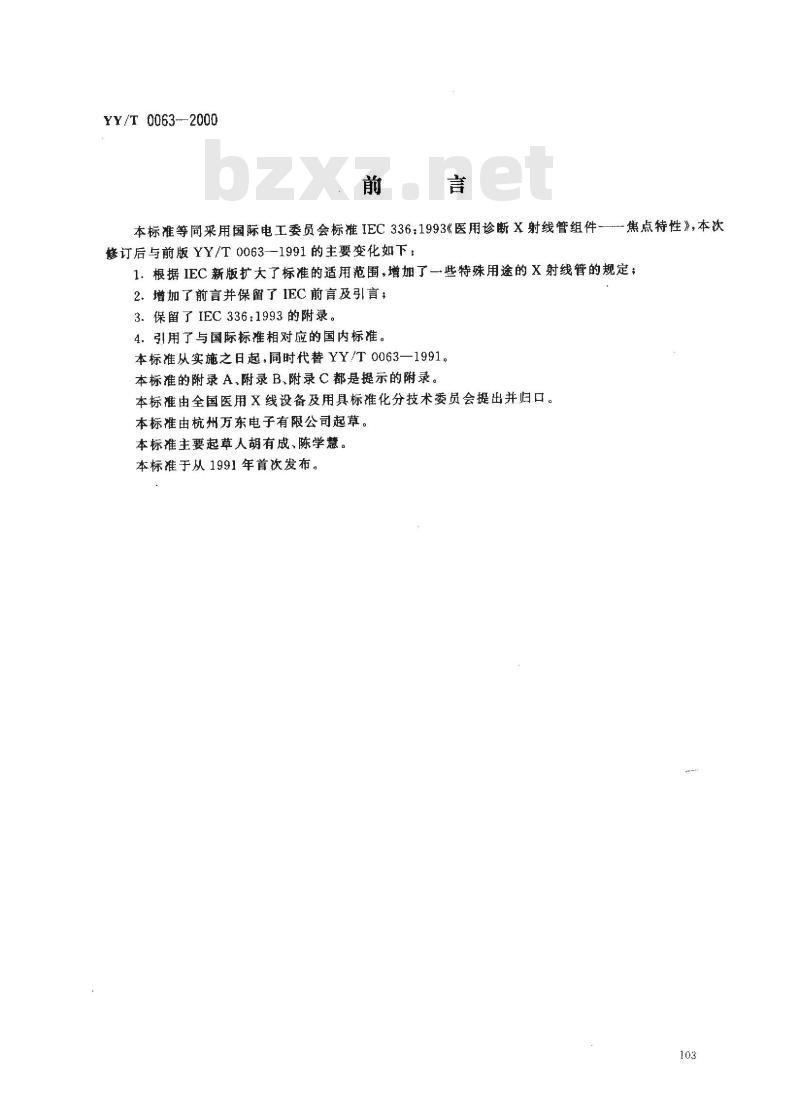 YY/T 0063—2000

bzxz.net

前 言

本标准等同采用国际电工委员会标准 IEC 336:1993《医用诊断 X 射线管组件——焦点特性》，本次修订后与前版 YY/T 0063—1991 的主要变化如下：

1. 根据 IEC 新版扩大了标准的适用范围，增加了一些特殊用途的 X 射线管的规定；

2. 增加了前言并保留了 IEC 前言及引言；

3. 保留了 IEC 336:1993 的附录。

4. 引用了与国际标准相对应的国内标准。

本标准从实施之日起，同时代替 YY/T 0063—1991。

本标准的附录 A、附录 B、附录 C 都是提示的附录。

本标准由全国医用 X 线设备及用具标准化分技术委员会提出并归口。

本标准由杭州万东电子有限公司起草。

本标准主要起草人胡有成、陈学慧。

本标准于从 1991 年首次发布。

103